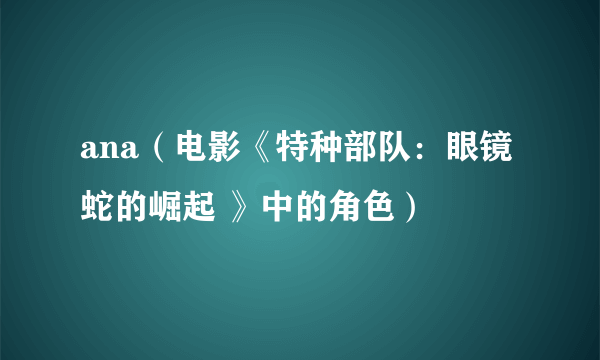 ana（电影《特种部队：眼镜蛇的崛起 》中的角色）